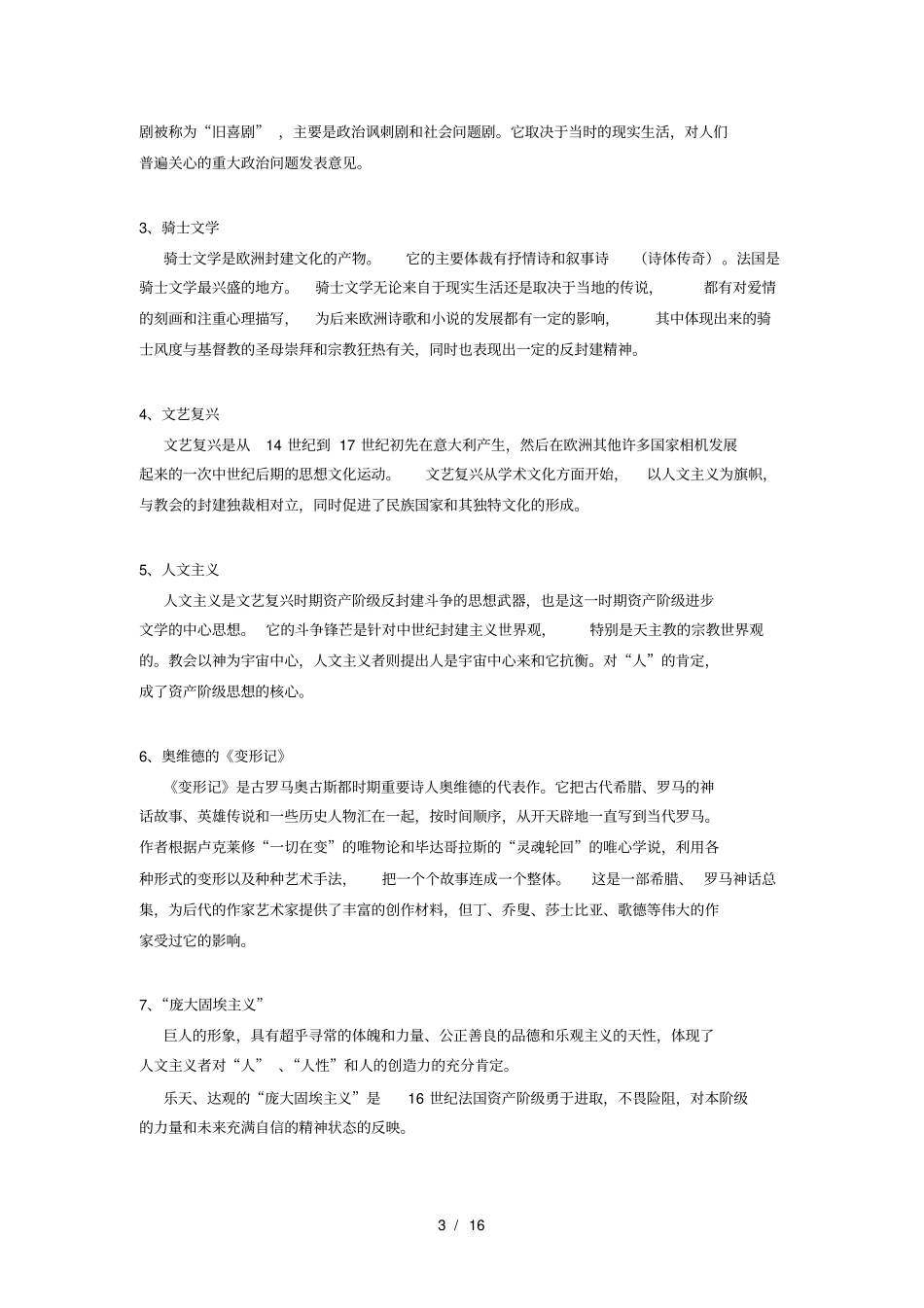 剧被称为“旧喜剧”，主要是政治讽刺剧和社会问题剧。它取决于当时的现实生活，对人们普遍关心的重大政治问题发表意见。

3、骑士文学

骑士文学是欧洲封建文化的产物。它的主要体裁有抒情诗和叙事诗（诗体传奇）。法国是骑士文学最兴盛的地方。骑士文学无论来自于现实生活还是取决于当地的传说，都有对爱情的刻画和注重心理描写，为后来欧洲诗歌和小说的发展都有一定的影响，其中体现出来的骑士风度与基督教的圣母崇拜和宗教狂热有关，同时也表现出一定的反封建精神。

4、文艺复兴

文艺复兴是从 14 世纪到 17 世纪初先在意大利产生，然后在欧洲其他许多国家相机发展起来的一次中世纪后期的思想文化运动。文艺复兴从学术文化方面开始，以人文主义为旗帜，与教会的封建独裁相对立，同时促进了民族国家和其独特文化的形成。

5、人文主义

人文主义是文艺复兴时期资产阶级反封建斗争的思想武器，也是这一时期资产阶级进步文学的中心思想。它的斗争锋芒是针对中世纪封建主义世界观，特别是天主教的宗教世界观的。教会以神为宇宙中心，人文主义者则提出人是宇宙中心来和它抗衡。对“人”的肯定，成了资产阶级思想的核心。

6、奥维德的《变形记》

《变形记》是古罗马奥古斯都时期重要诗人奥维德的代表作。它把古代希腊、罗马的神话故事、英雄传说和一些历史人物汇在一起，按时间顺序，从开天辟地一直写到当代罗马。作者根据卢克莱修“一切在变”的唯物论和毕达哥拉斯的“灵魂轮回”的唯心学说，利用各种形式的变形以及种种艺术手法，把一个个故事连成一个整体。这是一部希腊、罗马神话总集，为后代的作家艺术家提供了丰富的创作材料，但丁、乔叟、莎士比亚、歌德等伟大的作家受过它的影响。

7、“庞大固埃主义”

巨人的形象，具有超乎寻常的体魄和力量、公正善良的品德和乐观主义的天性，体现了人文主义者对“人”、“人性”和人的创造力的充分肯定。

乐天、达观的“庞大固埃主义”是 16 世纪法国资产阶级勇于进取，不畏险阻，对本阶级的力量和未来充满自信的精神状态的反映。

3 / 16